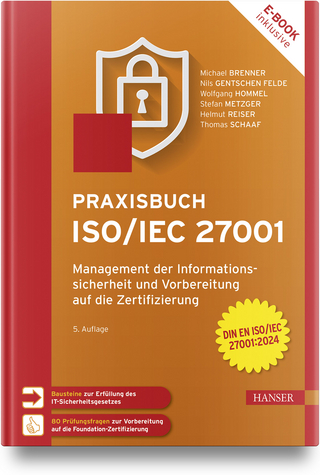 E-BOOK inklusive

Michael BRENNER
Nils GENTSCHEN FELDE
Wolfgang HOMMEL
Stefan METZGER
Helmut REISER
Thomas SCHAAF

PRAXISBUCH
ISO/IEC 27001

Management der Informationssicherheit und Vorbereitung auf die Zertifizierung

5. Auflage

DIN EN ISO/IEC 27001:2024

Bausteine zur Erfüllung des IT-Sicherheitsgesetzes

80 Prüfungsfragen zur Vorbereitung auf die Foundation-Zertifizierung

HANSER